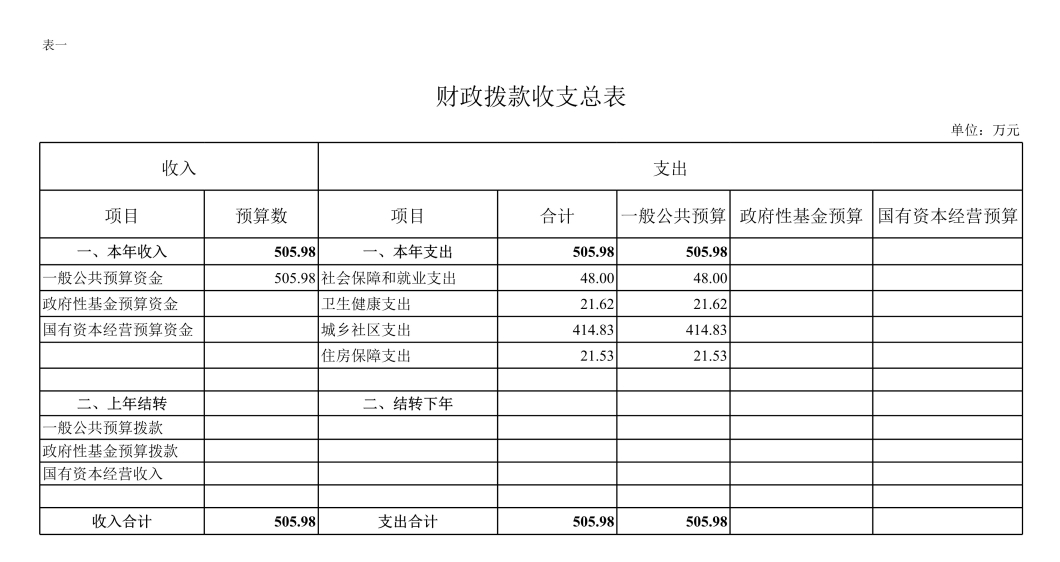 表一

财政拨款收支总表

单位：万元

| 收入 | | 支出 | | | | |
|---|---|---|---|---|---|---|
| 项目 | 预算数 | 项目 | 合计 | 一般公共预算 | 政府性基金预算 | 国有资本经营预算 |
| 一、本年收入 | 505.98 | 一、本年支出 | 505.98 | 505.98 | | |
| 一般公共预算资金 | 505.98 | 社会保障和就业支出 | 48.00 | 48.00 | | |
| 政府性基金预算资金 | | 卫生健康支出 | 21.62 | 21.62 | | |
| 国有资本经营预算资金 | | 城乡社区支出 | 414.83 | 414.83 | | |
| | | 住房保障支出 | 21.53 | 21.53 | | |
| | | | | | | |
| 二、上年结转 | | 二、结转下年 | | | | |
| 一般公共预算拨款 | | | | | | |
| 政府性基金预算拨款 | | | | | | |
| 国有资本经营收入 | | | | | | |
| | | | | | | |
| 收入合计 | 505.98 | 支出合计 | 505.98 | 505.98 | | |